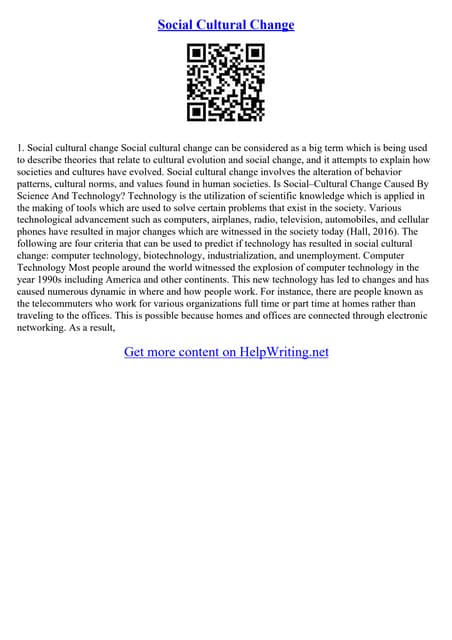 Social Cultural Change

1. Social cultural change Social cultural change can be considered as a big term which is being used to describe theories that relate to cultural evolution and social change, and it attempts to explain how societies and cultures have evolved. Social cultural change involves the alteration of behavior patterns, cultural norms, and values found in human societies. Is Social–Cultural Change Caused By Science And Technology? Technology is the utilization of scientific knowledge which is applied in the making of tools which are used to solve certain problems that exist in the society. Various technological advancement such as computers, airplanes, radio, television, automobiles, and cellular phones have resulted in major changes which are witnessed in the society today (Hall, 2016). The following are four criteria that can be used to predict if technology has resulted in social cultural change: computer technology, biotechnology, industrialization, and unemployment. Computer Technology Most people around the world witnessed the explosion of computer technology in the year 1990s including America and other continents. This new technology has led to changes and has caused numerous dynamic in where and how people work. For instance, there are people known as the telecommuters who work for various organizations full time or part time at homes rather than traveling to the offices. This is possible because homes and offices are connected through electronic networking. As a result,

Get more content on HelpWriting.net